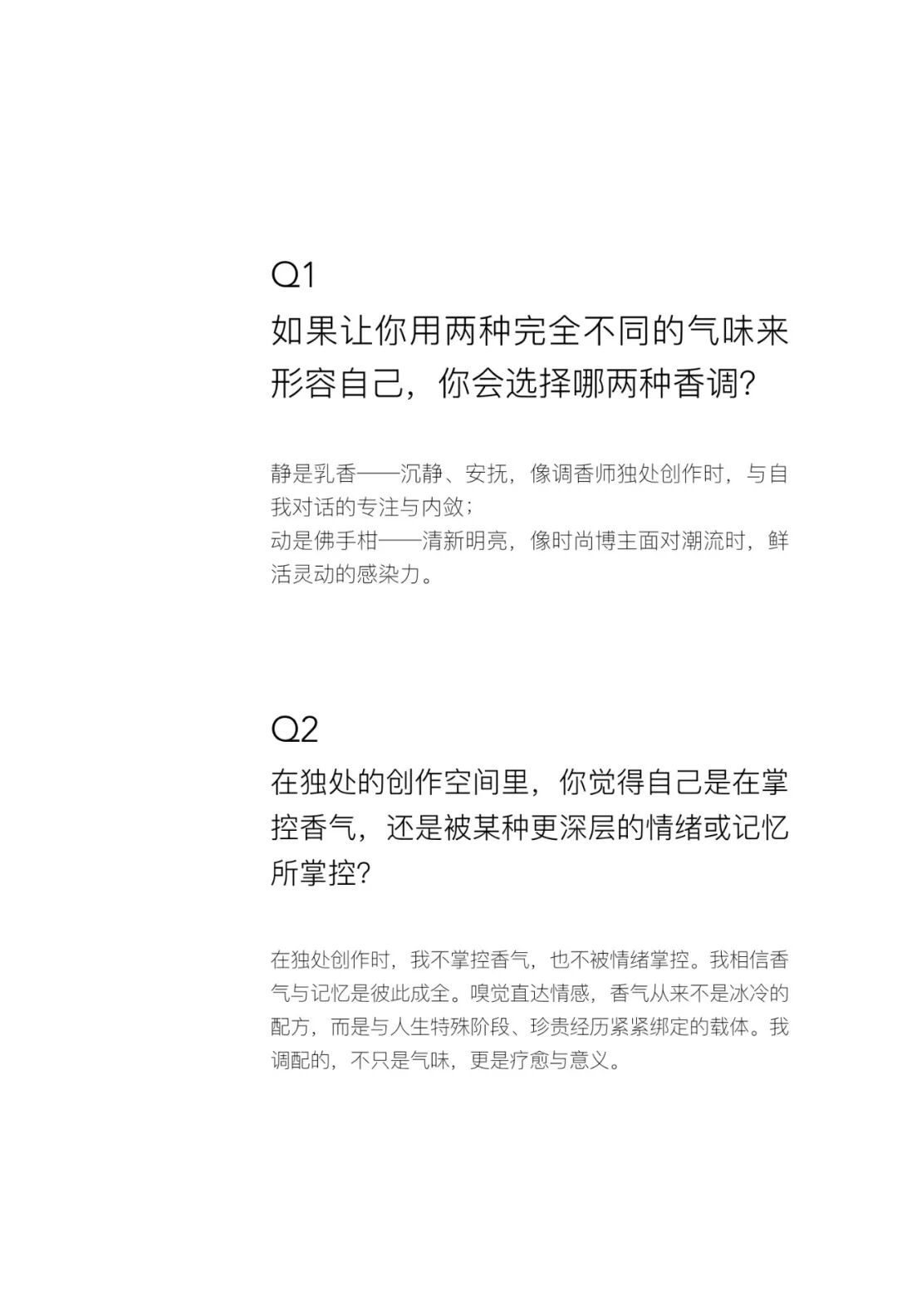 Q1

如果让你用两种完全不同的气味来形容自己，你会选择哪两种香调?

静是乳香——沉静、安抚，像调香师独处创作时，与自我对话的专注与内敛；
动是佛手柑——清新明亮，像时尚博主面对潮流时，鲜活灵动的感染力。

Q2

在独处的创作空间里，你觉得自己是在掌控香气，还是被某种更深层的情绪或记忆所掌控?

在独处创作时，我不掌控香气，也不被情绪掌控。我相信香气与记忆是彼此成全。嗅觉直达情感，香气从来不是冰冷的配方，而是与人生特殊阶段、珍贵经历紧紧绑定的载体。我调配的，不只是气味，更是疗愈与意义。